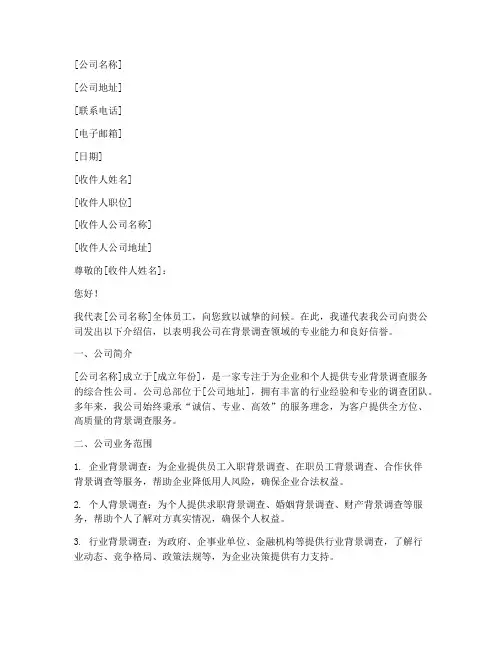 [公司名称]

[公司地址]

[联系电话]

[电子邮箱]

[日期]

[收件人姓名]

[收件人职位]

[收件人公司名称]

[收件人公司地址]

尊敬的[收件人姓名]：

您好！

我代表[公司名称]全体员工，向您致以诚挚的问候。在此，我谨代表我公司向贵公司发出以下介绍信，以表明我公司在背景调查领域的专业能力和良好信誉。

一、公司简介

[公司名称]成立于[成立年份]，是一家专注于为企业和个人提供专业背景调查服务的综合性公司。公司总部位于[公司地址]，拥有丰富的行业经验和专业的调查团队。多年来，我公司始终秉承“诚信、专业、高效”的服务理念，为客户提供全方位、高质量的背景调查服务。

二、公司业务范围

1. 企业背景调查：为企业提供员工入职背景调查、在职员工背景调查、合作伙伴背景调查等服务，帮助企业降低用人风险，确保企业合法权益。

2. 个人背景调查：为个人提供求职背景调查、婚姻背景调查、财产背景调查等服务，帮助个人了解对方真实情况，确保个人权益。

3. 行业背景调查：为政府、企事业单位、金融机构等提供行业背景调查，了解行业动态、竞争格局、政策法规等，为企业决策提供有力支持。